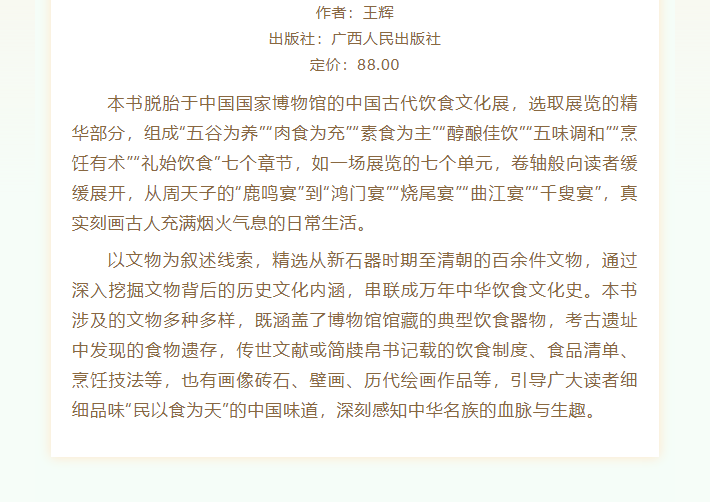 作者：王辉
出版社：广西人民出版社
定价：88.00

本书脱胎于中国国家博物馆的中国古代饮食文化展，选取展览的精华部分，组成“五谷为养”“肉食为充”“素食为主”“醇酿佳饮”“五味调和”“烹饪有术”“礼始饮食”七个章节，如一场展览的七个单元，卷轴般向读者缓缓展开，从周天子的“鹿鸣宴”到“鸿门宴”“烧尾宴”“曲江宴”“千叟宴”，真实刻画古人充满烟火气息的日常生活。

以文物为叙述线索，精选从新石器时期至清朝的百余件文物，通过深入挖掘文物背后的历史文化内涵，串联成万年中华饮食文化史。本书涉及的文物多种多样，既涵盖了博物馆馆藏的典型饮食器物，考古遗址中发现的食物遗存，传世文献或简牍帛书记载的饮食制度、食品清单、烹饪技法等，也有画像砖石、壁画、历代绘画作品等，引导广大读者细细品味“民以食为天”的中国味道，深刻感知中华名族的血脉与生趣。